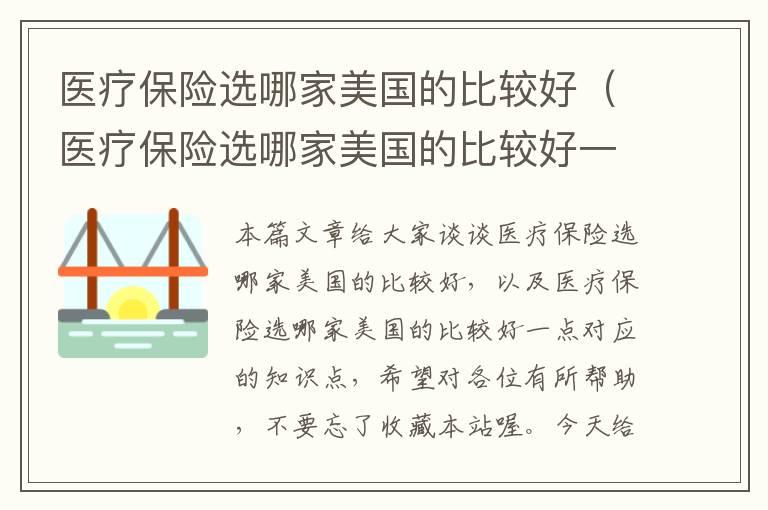 医疗保险选哪家美国的比较好（医疗保险选哪家美国的比较好一

本篇文章给大家谈谈医疗保险选哪家美国的比较好，以及医疗保险选哪家美国的比较好一点对应的知识点，希望对各位有所帮助，不要忘了收藏本站喔。今天给